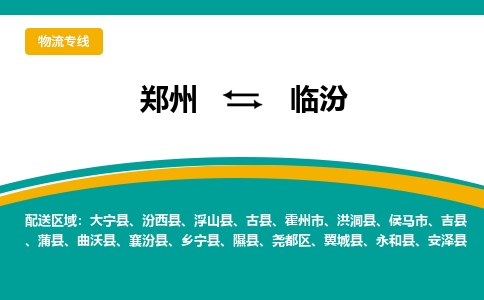 物流专线

郑州 ⇆ 临汾

配送区域：大宁县、汾西县、浮山县、古县、霍州市、洪洞县、侯马市、吉县、蒲县、曲沃县、襄汾县、乡宁县、隰县、尧都区、翼城县、永和县、安泽县